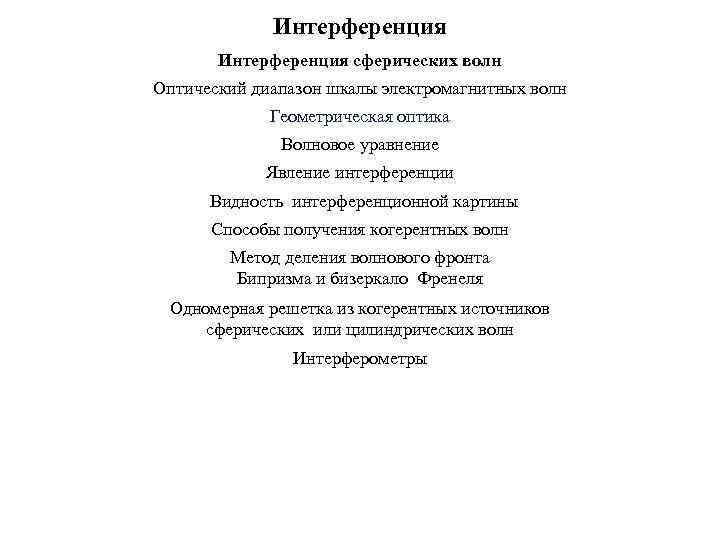 Интерференция

Интерференция сферических волн

Оптический диапазон шкалы электромагнитных волн

Геометрическая оптика

Волновое уравнение

Явление интерференции

Видность интерференционной картины

Способы получения когерентных волн

Метод деления волнового фронта
Бипризма и бизеркало Френеля

Одномерная решетка из когерентных источников сферических или цилиндрических волн

Интерферометры